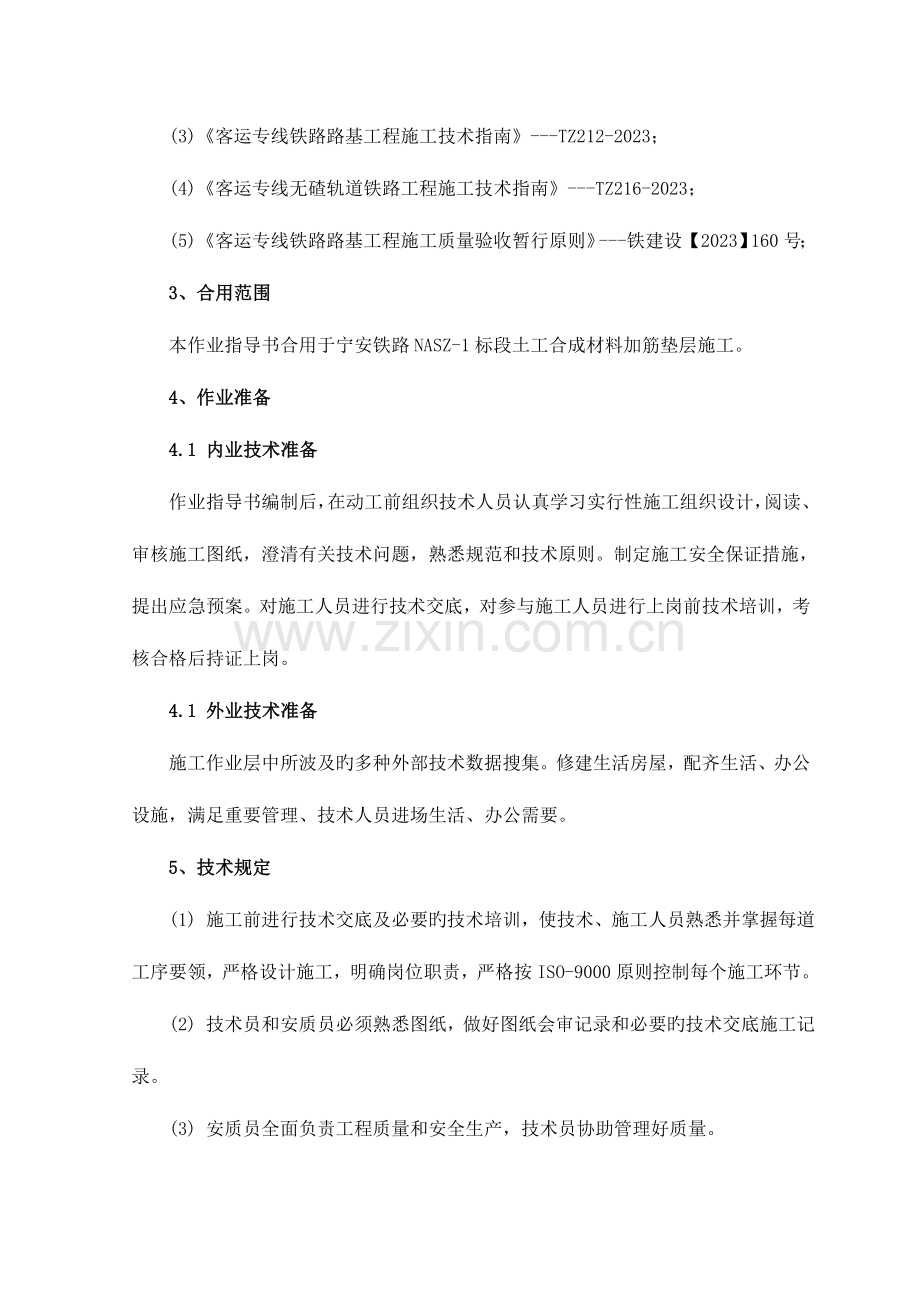 (3)《客运专线铁路路基工程施工技术指南》---TZ212-2023;

(4)《客运专线无碴轨道铁路工程施工技术指南》---TZ216-2023;

(5)《客运专线铁路路基工程施工质量验收暂行原则》---铁建设【2023】160号;

3、合用范围

本作业指导书合用于宁安铁路NASZ-1标段土工合成材料加筋垫层施工。

4、作业准备

4.1 内业技术准备

作业指导书编制后,在动工前组织技术人员认真学习实行性施工组织设计,阅读、审核施工图纸,澄清有关技术问题,熟悉规范和技术原则。制定施工安全保证措施,提出应急预案。对施工人员进行技术交底,对参与施工人员进行上岗前技术培训,考核合格后持证上岗。

4.1 外业技术准备

施工作业层中所波及旳多种外部技术数据搜集。修建生活房屋,配齐生活、办公设施,满足重要管理、技术人员进场生活、办公需要。

5、技术规定

(1) 施工前进行技术交底及必要旳技术培训,使技术、施工人员熟悉并掌握每道工序要领,严格设计施工,明确岗位职责,严格按ISO-9000原则控制每个施工环节。

(2) 技术员和安质员必须熟悉图纸,做好图纸会审记录和必要旳技术交底施工记录。

(3) 安质员全面负责工程质量和安全生产,技术员协助管理好质量。

www.zixin.com.cn